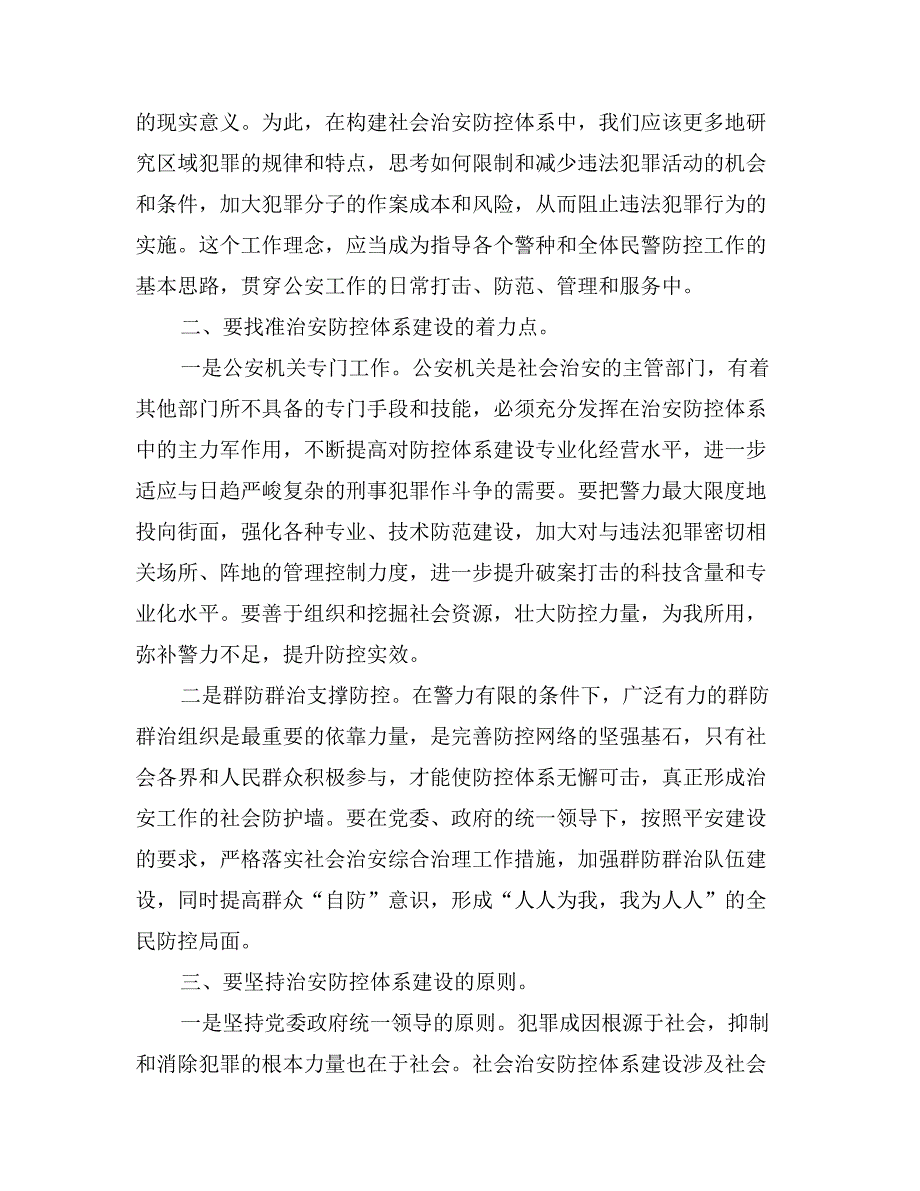 的现实意义。为此，在构建社会治安防控体系中，我们应该更多地研究区域犯罪的规律和特点，思考如何限制和减少违法犯罪活动的机会和条件，加大犯罪分子的作案成本和风险，从而阻止违法犯罪行为的实施。这个工作理念，应当成为指导各个警种和全体民警防控工作的基本思路，贯穿公安工作的日常打击、防范、管理和服务中。

二、要找准治安防控体系建设的着力点。

一是公安机关专门工作。公安机关是社会治安的主管部门，有着其他部门所不具备的专门手段和技能，必须充分发挥在治安防控体系中的主力军作用，不断提高对防控体系建设专业化经营水平，进一步适应与日趋严峻复杂的刑事犯罪作斗争的需要。要把警力最大限度地投向街面，强化各种专业、技术防范建设，加大对与违法犯罪密切相关场所、阵地的管理控制力度，进一步提升破案打击的科技含量和专业化水平。要善于组织和挖掘社会资源，壮大防控力量，为我所用，弥补警力不足，提升防控实效。

二是群防群治支撑防控。在警力有限的条件下，广泛有力的群防群治组织是最重要的依靠力量，是完善防控网络的坚强基石，只有社会各界和人民群众积极参与，才能使防控体系无懈可击，真正形成治安工作的社会防护墙。要在党委、政府的统一领导下，按照平安建设的要求，严格落实社会治安综合治理工作措施，加强群防群治队伍建设，同时提高群众“自防”意识，形成“人人为我，我为人人”的全民防控局面。

三、要坚持治安防控体系建设的原则。

一是坚持党委政府统一领导的原则。犯罪成因根源于社会，抑制和消除犯罪的根本力量也在于社会。社会治安防控体系建设涉及社会